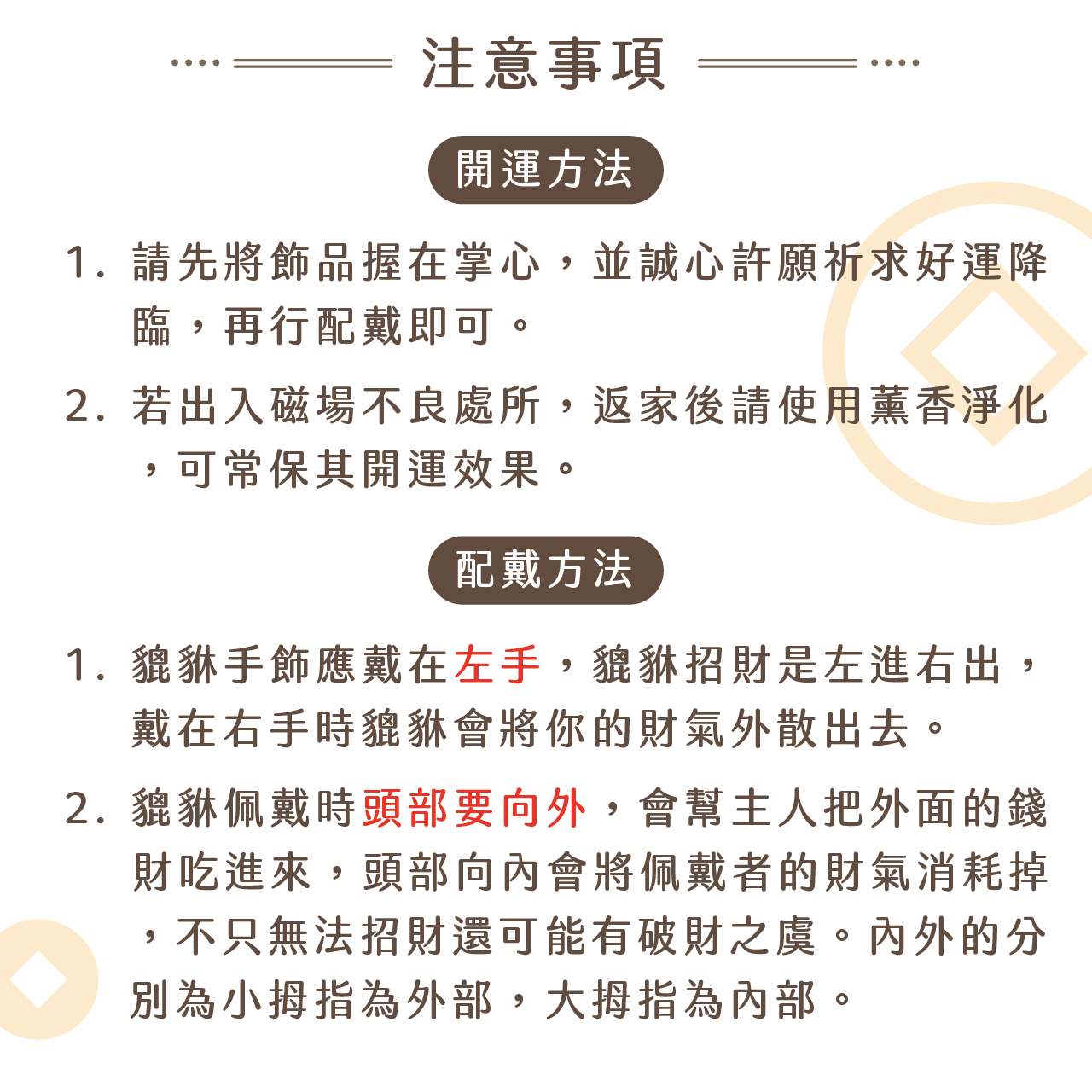 注意事項

開運方法

1. 請先將飾品握在掌心，並誠心許願祈求好運降臨，再行配戴即可。

2. 若出入磁場不良處所，返家後請使用薰香淨化，可常保其開運效果。

配戴方法

1. 貔貅手飾應戴在左手，貔貅招財是左進右出，戴在右手時貔貅會將你的財氣外散出去。

2. 貔貅佩戴時頭部要向外，會幫主人把外面的錢財吃進來，頭部向內會將佩戴者的財氣消耗掉，不只無法招財還可能有破財之虞。內外的分別為小拇指為外部，大拇指為內部。